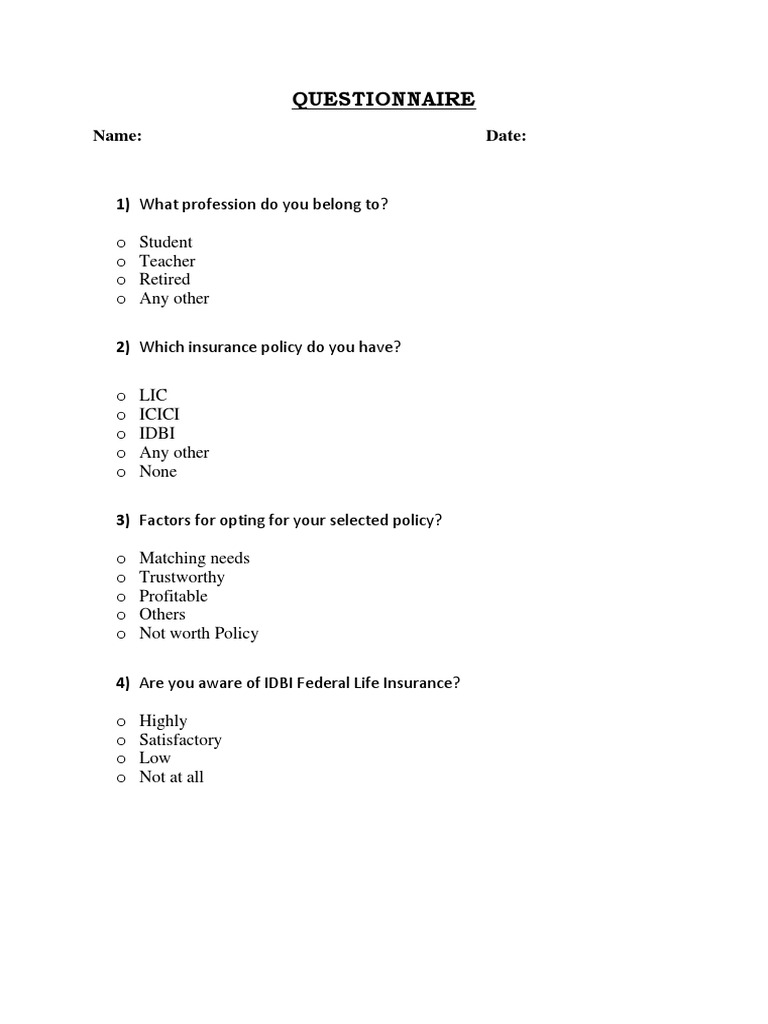 QUESTIONNAIRE

Name: Date:

1) What profession do you belong to?

o Student
o Teacher
o Retired
o Any other

2) Which insurance policy do you have?

o LIC
o ICICI
o IDBI
o Any other
o None

3) Factors for opting for your selected policy?

o Matching needs
o Trustworthy
o Profitable
o Others
o Not worth Policy

4) Are you aware of IDBI Federal Life Insurance?

o Highly
o Satisfactory
o Low
o Not at all